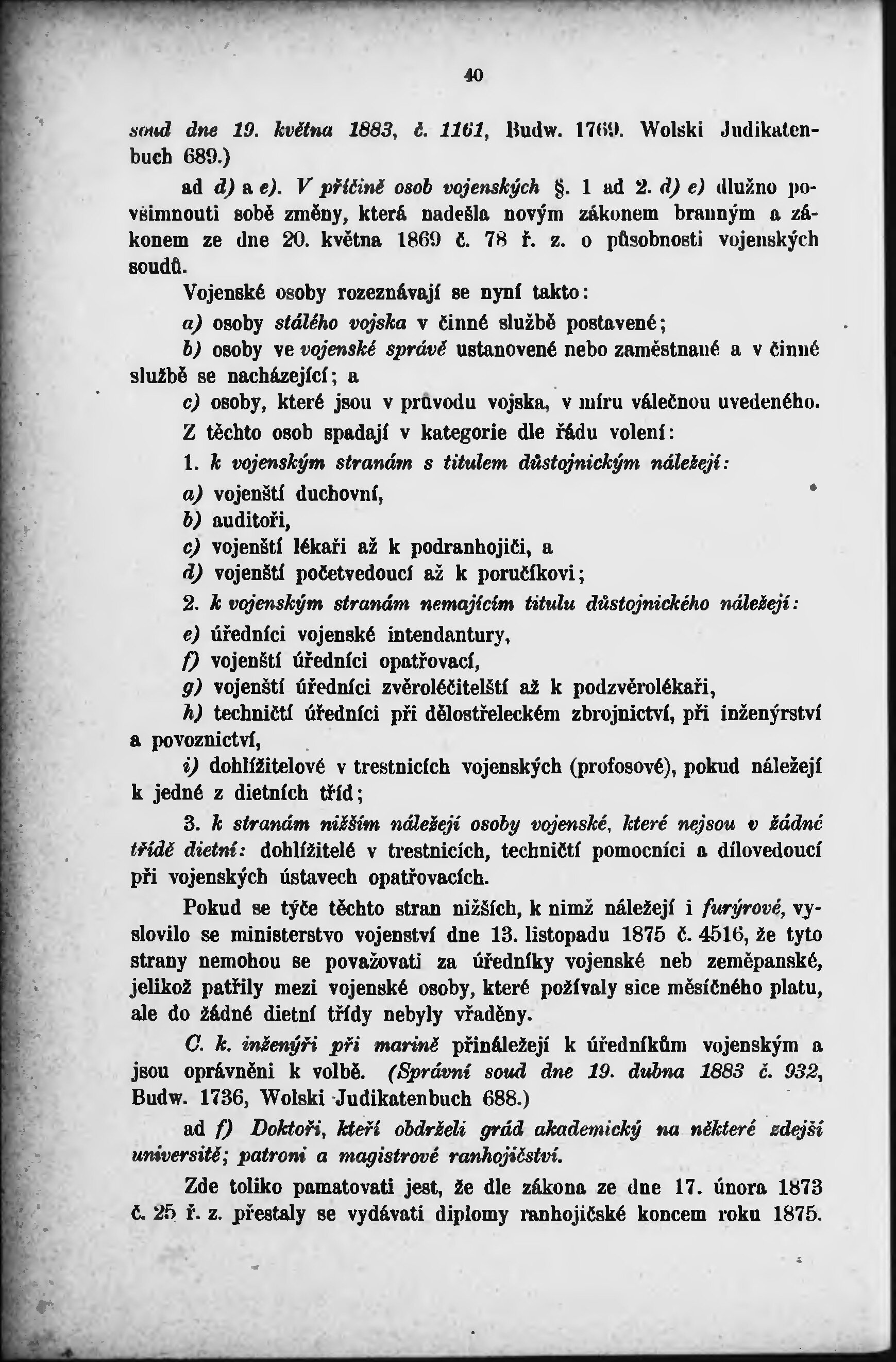 40

soud dne 19. května 1883, č. 1161, Budw. 1769. Wolski Judikatenbuch 689.)

ad d) a e). V příčině osob vojenských §. 1 ad 2. d) e) dlužno povšimnouti sobě změny, která nadešla novým zákonem branným a zákonem ze dne 20. května 1869 č. 78 ř. z. o působnosti vojenských soudů.

Vojenské osoby rozeznávají se nyní takto:

a) osoby stálého vojska v činné službě postavené;

b) osoby ve vojenské správě ustanovené nebo zaměstnané a v činné službě se nacházející; a

c) osoby, které jsou v průvodu vojska, v míru válečnou uvedeného.

Z těchto osob spadají v kategorie dle řádu volení:

1. k vojenským stranám s titulem důstojnickým náležejí:

a) vojenští duchovní,

b) auditoři,

c) vojenští lékaři až k podranhojiči, a

d) vojenští početvedoucí až k poručíkovi;

2. k vojenským stranám nemajícím titulu důstojnického náležejí:

e) úředníci vojenské intendantury,

f) vojenští úředníci opatřovací,

g) vojenští úředníci zvěroléčitelští až k podzvěrolékaři,

h) techničtí úředníci při dělostřeleckém zbrojnictví, při inženýrství a povoznictví,

i) dohlížitelové v trestnicích vojenských (profosové), pokud náležejí k jedné z dietních tříd;

3. k stranám nižším náležejí osoby vojenské, které nejsou v žádné třídě dietní: dohlížitelé v trestnicích, techničtí pomocníci a dílovedoucí při vojenských ústavech opatřovacích.

Pokud se týče těchto stran nižších, k nimž náležejí i furýrové, vyslovilo se ministerstvo vojenství dne 13. listopadu 1875 č. 4516, že tyto strany nemohou se považovati za úředníky vojenské neb zeměpanské, jelikož patřily mezi vojenské osoby, které požívaly sice měsíčného platu, ale do žádné dietní třídy nebyly vřaděny.

C. k. inženýři při marině přináležejí k úředníkům vojenským a jsou oprávněni k volbě. (Správní soud dne 19. dubna 1883 č. 932, Budw. 1736, Wolski Judikatenbuch 688.)

ad f) Doktoři, kteří obdrželi grád akademický na některé zdejší universitě; patroni a magistrové ranhojičství.

Zde toliko pamatovati jest, že dle zákona ze dne 17. února 1873 č. 25 ř. z. přestaly se vydávati diplomy ranhojičské koncem roku 1875.